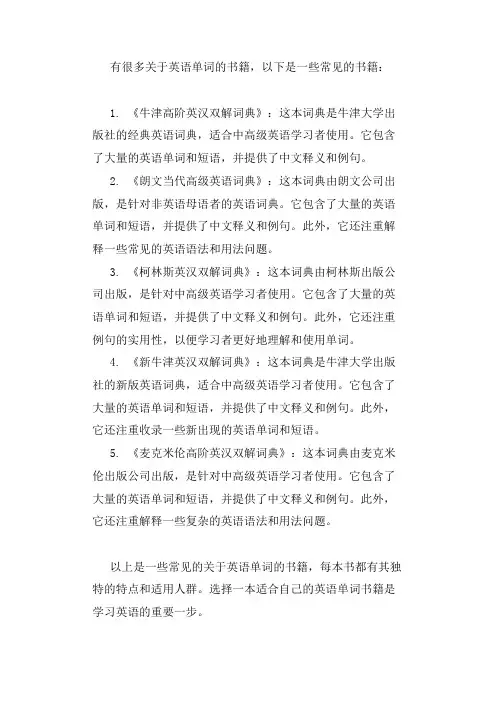 有很多关于英语单词的书籍，以下是一些常见的书籍：

1. 《牛津高阶英汉双解词典》：这本词典是牛津大学出版社的经典英语词典，适合中高级英语学习者使用。它包含了大量的英语单词和短语，并提供了中文释义和例句。

2. 《朗文当代高级英语词典》：这本词典由朗文公司出版，是针对非英语母语者的英语词典。它包含了大量的英语单词和短语，并提供了中文释义和例句。此外，它还注重解释一些常见的英语语法和用法问题。

3. 《柯林斯英汉双解词典》：这本词典由柯林斯出版公司出版，是针对中高级英语学习者使用。它包含了大量的英语单词和短语，并提供了中文释义和例句。此外，它还注重例句的实用性，以便学习者更好地理解和使用单词。

4. 《新牛津英汉双解词典》：这本词典是牛津大学出版社的新版英语词典，适合中高级英语学习者使用。它包含了大量的英语单词和短语，并提供了中文释义和例句。此外，它还注重收录一些新出现的英语单词和短语。

5. 《麦克米伦高阶英汉双解词典》：这本词典由麦克米伦出版公司出版，是针对中高级英语学习者使用。它包含了大量的英语单词和短语，并提供了中文释义和例句。此外，它还注重解释一些复杂的英语语法和用法问题。

以上是一些常见的关于英语单词的书籍，每本书都有其独特的特点和适用人群。选择一本适合自己的英语单词书籍是学习英语的重要一步。